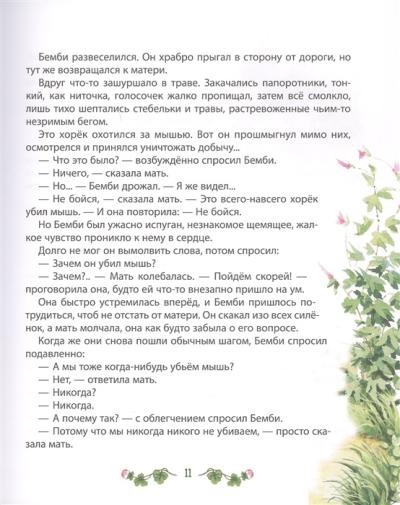 Бемби развеселился. Он храбро прыгал в сторону от дороги, но тут же возвращался к матери.

Вдруг что-то зашуршало в траве. Закачались папоротники, тонкий, как ниточка, голосочек жалко пропищал, затем всё смолкло, лишь тихо шептались стебельки и травы, растревоженные чьим-то незримым бегом.

Это хорёк охотился за мышью. Вот он прошмыгнул мимо них, осмотрелся и принялся уничтожать добычу...

— Что это было? — возбуждённо спросил Бемби.

— Ничего, — сказала мать.

— Но... — Бемби дрожал. — Я же видел...

— Не бойся, — сказала мать. — Это всего-навсего хорёк убил мышь. — И она повторила: — Не бойся.

Но Бемби был ужасно испуган, незнакомое щемящее, жалкое чувство проникло к нему в сердце.

Долго не мог он вымолвить слова, потом спросил:

— Зачем он убил мышь?

— Зачем?.. — Мать колебалась. — Пойдём скорей! — проговорила она, будто ей что-то внезапно пришло на ум.

Она быстро устремилась вперёд, и Бемби пришлось потрудиться, чтоб не отстать от матери. Он скакал изо всех силёнок, а мать молчала, она как будто забыла о его вопросе.

Когда же они снова пошли обычным шагом, Бемби спросил подавленно:

— А мы тоже когда-нибудь убьём мышь?

— Нет, — ответила мать.

— Никогда?

— Никогда.

— А почему так? — с облегчением спросил Бемби.

— Потому что мы никогда никого не убиваем, — просто сказала мать.

11